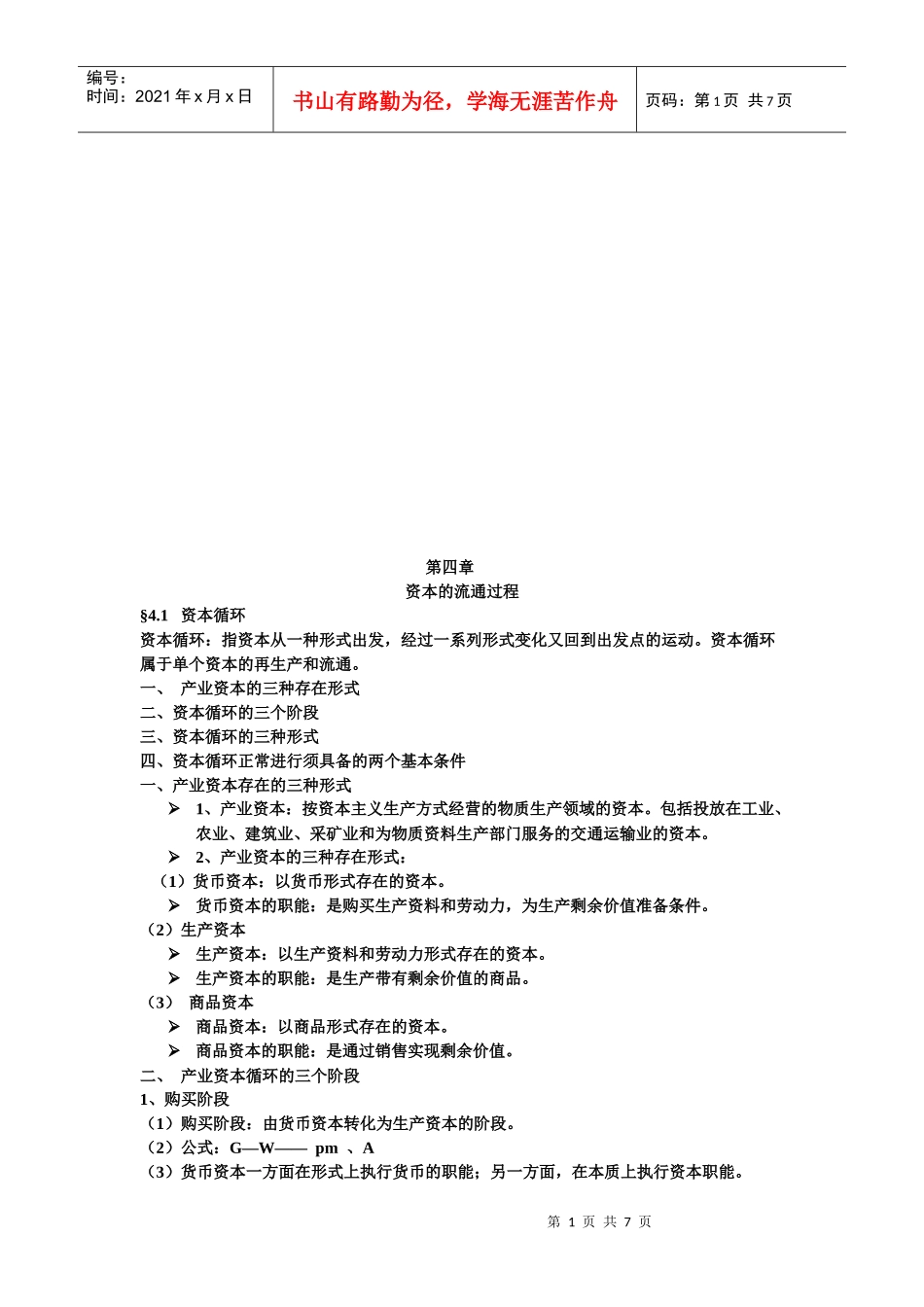 编号：
时间：2021 年 x 月 x 日

书山有路勤为径，学海无涯苦作舟

页码：第 1 页 共 7 页

第四章
资本的流通过程

§4.1 资本循环

资本循环：指资本从一种形式出发，经过一系列形式变化又回到出发点的运动。资本循环属于单个资本的再生产和流通。

一、 产业资本的三种存在形式
二、资本循环的三个阶段
三、资本循环的三种形式
四、资本循环正常进行须具备的两个基本条件
一、产业资本存在的三种形式

➢ 1、产业资本：按资本主义生产方式经营的物质生产领域的资本。包括投放在工业、农业、建筑业、采矿业和为物质资料生产部门服务的交通运输业的资本。
➢ 2、产业资本的三种存在形式：

（1）货币资本：以货币形式存在的资本。

➢ 货币资本的职能：是购买生产资料和劳动力，为生产剩余价值准备条件。

（2）生产资本

➢ 生产资本：以生产资料和劳动力形式存在的资本。
➢ 生产资本的职能：是生产带有剩余价值的商品。

（3） 商品资本

➢ 商品资本：以商品形式存在的资本。
➢ 商品资本的职能：是通过销售实现剩余价值。

二、 产业资本循环的三个阶段
1、购买阶段
（1）购买阶段：由货币资本转化为生产资本的阶段。
（2）公式：G—W—— pm 、A
（3）货币资本一方面在形式上执行货币的职能；另一方面，在本质上执行资本职能。

第 1 页 共 7 页